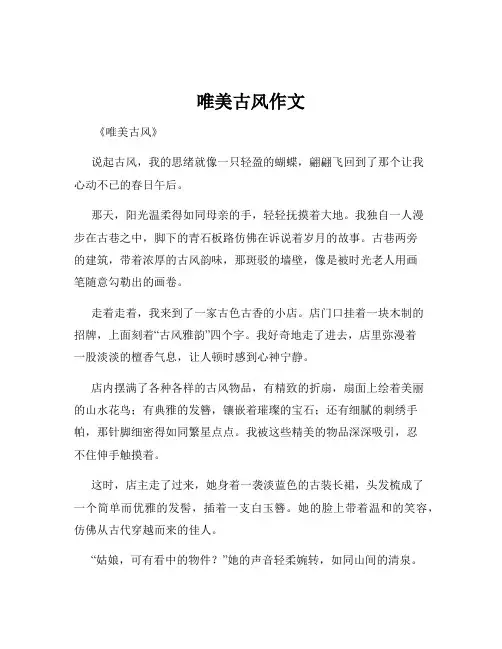 唯美古风作文

《唯美古风》

说起古风，我的思绪就像一只轻盈的蝴蝶，翩翩飞回到了那个让我心动不已的春日午后。

那天，阳光温柔得如同母亲的手，轻轻抚摸着大地。我独自一人漫步在古巷之中，脚下的青石板路仿佛在诉说着岁月的故事。古巷两旁的建筑，带着浓厚的古风韵味，那斑驳的墙壁，像是被时光老人用画笔随意勾勒出的画卷。

走着走着，我来到了一家古色古香的小店。店门口挂着一块木制的招牌，上面刻着“古风雅韵”四个字。我好奇地走了进去，店里弥漫着一股淡淡的檀香气息，让人顿时感到心神宁静。

店内摆满了各种各样的古风物品，有精致的折扇，扇面上绘着美丽的山水花鸟；有典雅的发簪，镶嵌着璀璨的宝石；还有细腻的刺绣手帕，那针脚细密得如同繁星点点。我被这些精美的物品深深吸引，忍不住伸手触摸着。

这时，店主走了过来，她身着一袭淡蓝色的古装长裙，头发梳成了一个简单而优雅的发髻，插着一支白玉簪。她的脸上带着温和的笑容，仿佛从古代穿越而来的佳人。

“姑娘，可有看中的物件？”她的声音轻柔婉转，如同山间的清泉。